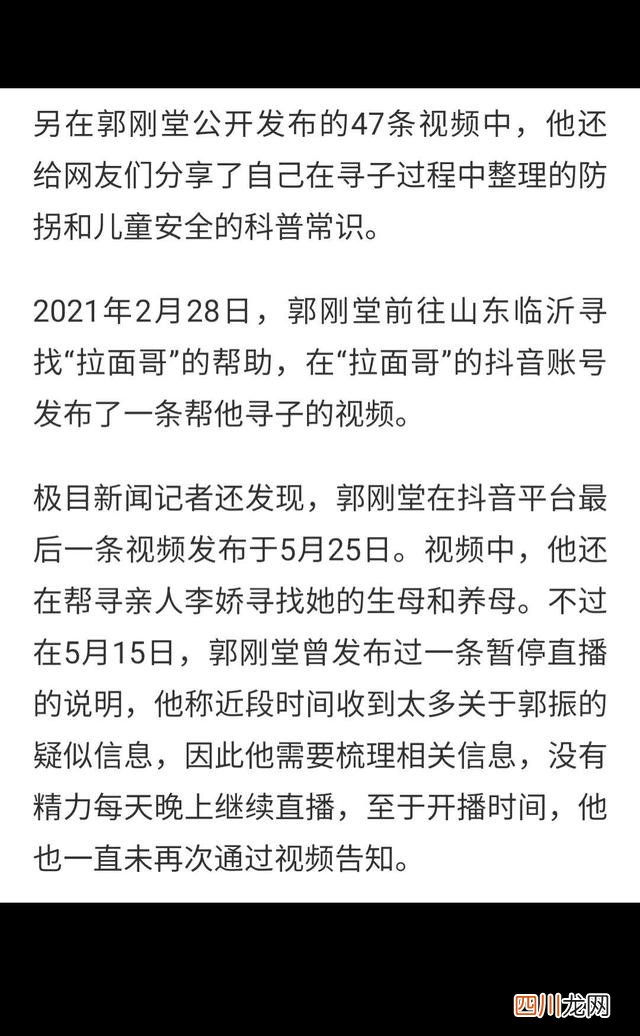 另在郭刚堂公开发布的47条视频中，他还给网友们分享了自己在寻子过程中整理的防拐和儿童安全的科普常识。

2021年2月28日，郭刚堂前往山东临沂寻找“拉面哥”的帮助，在“拉面哥”的抖音账号发布了一条帮他寻子的视频。

极目新闻记者还发现，郭刚堂在抖音平台最后一条视频发布于5月25日。视频中，他还在帮寻亲人李娇寻找她的生母和养母。不过在5月15日，郭刚堂曾发布过一条暂停直播的说明，他称近段时间收到太多关于郭振的疑似信息，因此他需要梳理相关信息，没有精力每天晚上继续直播，至于开播时间，他也一直未再次通过视频告知。

四川龙网